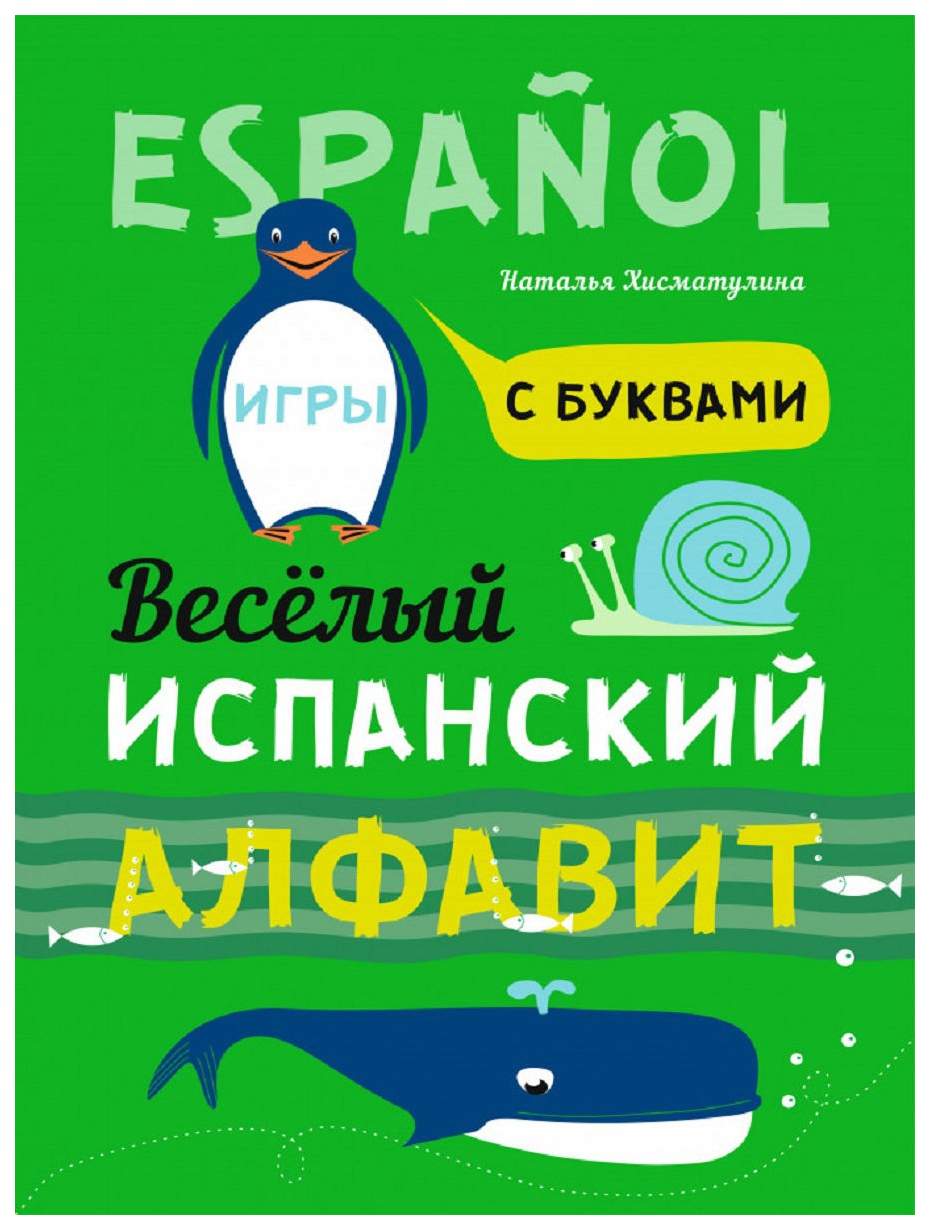 ESPAÑOL

Наталья Хисматулина

ИГРЫ

С БУКВАМИ

Весёлый
ИСПАНСКИЙ
АЛФАВИТ